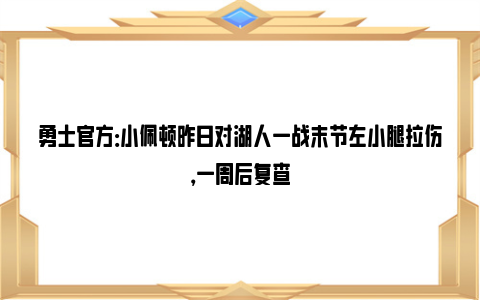 勇士官方:小佩顿昨日对湖人一战末节左小腿拉伤,一周后复查